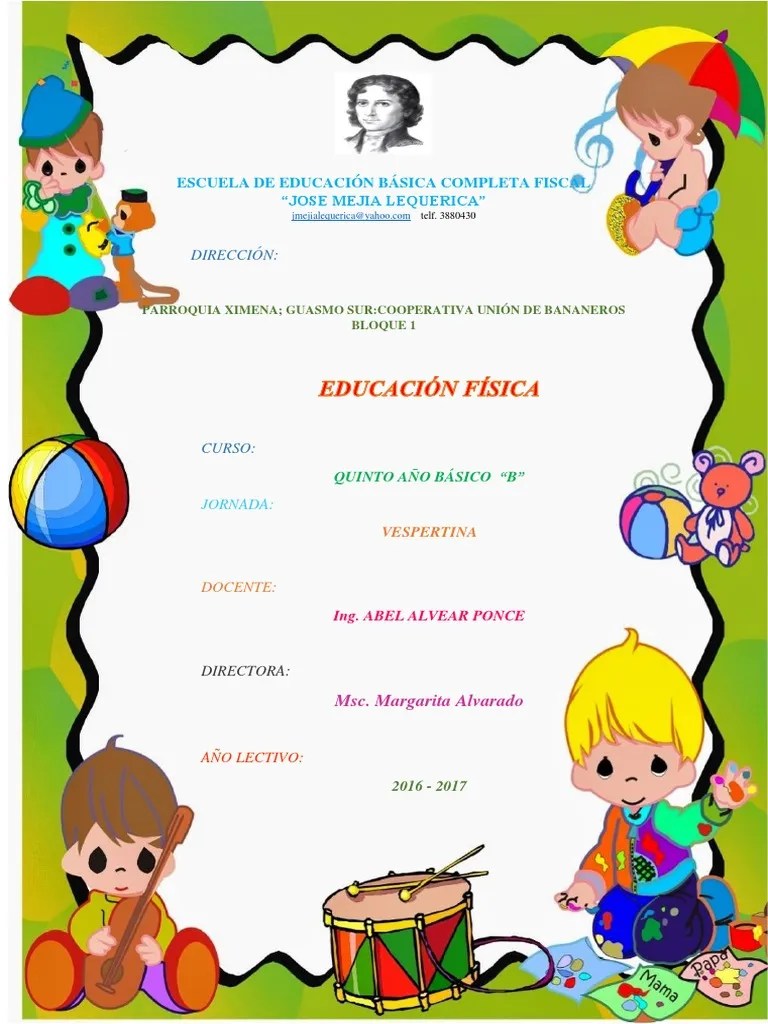 ESCUELA DE EDUCACIÓN BÁSICA COMPLETA FISCAL
"JOSE MEJIA LEQUERICA"
jmejialequerica@yahoo.com telf. 3880430

DIRECCIÓN:

PARROQUIA XIMENA; GUASMO SUR:COOPERATIVA UNIÓN DE BANANEROS BLOQUE 1

EDUCACIÓN FÍSICA

CURSO:
QUINTO AÑO BÁSICO "B"

JORNADA:
VESPERTINA

DOCENTE:
Ing. ABEL ALVEAR PONCE

DIRECTORA:
Msc. Margarita Alvarado

AÑO LECTIVO:
2016 - 2017

Mama
Papá